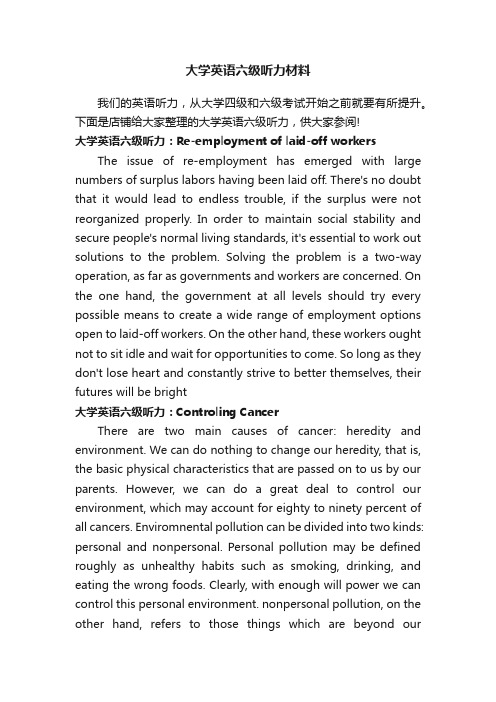 大学英语六级听力材料

我们的英语听力，从大学四级和六级考试开始之前就要有所提升。下面是店铺给大家整理的大学英语六级听力，供大家参阅!

大学英语六级听力：Re-employment of laid-off workers

The issue of re-employment has emerged with large numbers of surplus labors having been laid off. There's no doubt that it would lead to endless trouble, if the surplus were not reorganized properly. In order to maintain social stability and secure people's normal living standards, it's essential to work out solutions to the problem. Solving the problem is a two-way operation, as far as governments and workers are concerned. On the one hand, the government at all levels should try every possible means to create a wide range of employment options open to laid-off workers. On the other hand, these workers ought not to sit idle and wait for opportunities to come. So long as they don't lose heart and constantly strive to better themselves, their futures will be bright

大学英语六级听力：Controling Cancer

There are two main causes of cancer: heredity and environment. We can do nothing to change our heredity, that is, the basic physical characteristics that are passed on to us by our parents. However, we can do a great deal to control our environment, which may account for eighty to ninety percent of all cancers. Enviromnental pollution can be divided into two kinds: personal and nonpersonal. Personal pollution may be defined roughly as unhealthy habits such as smoking, drinking, and eating the wrong foods. Clearly, with enough will power we can control this personal environment. nonpersonal pollution, on the other hand, refers to those things which are beyond our